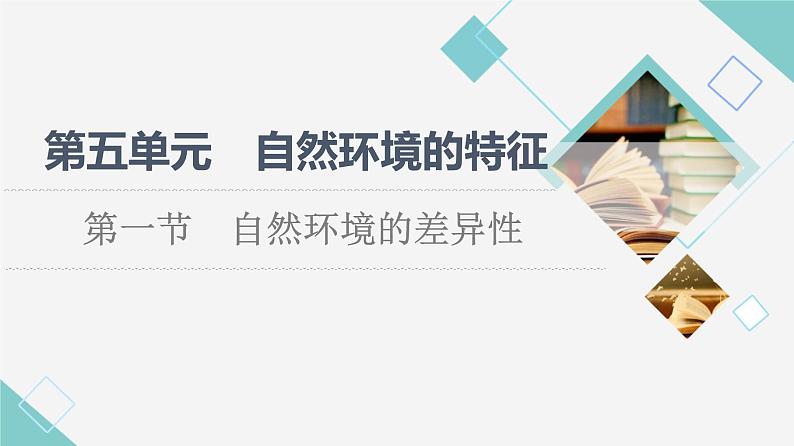 第五单元　自然环境的特征

第一节　自然环境的差异性